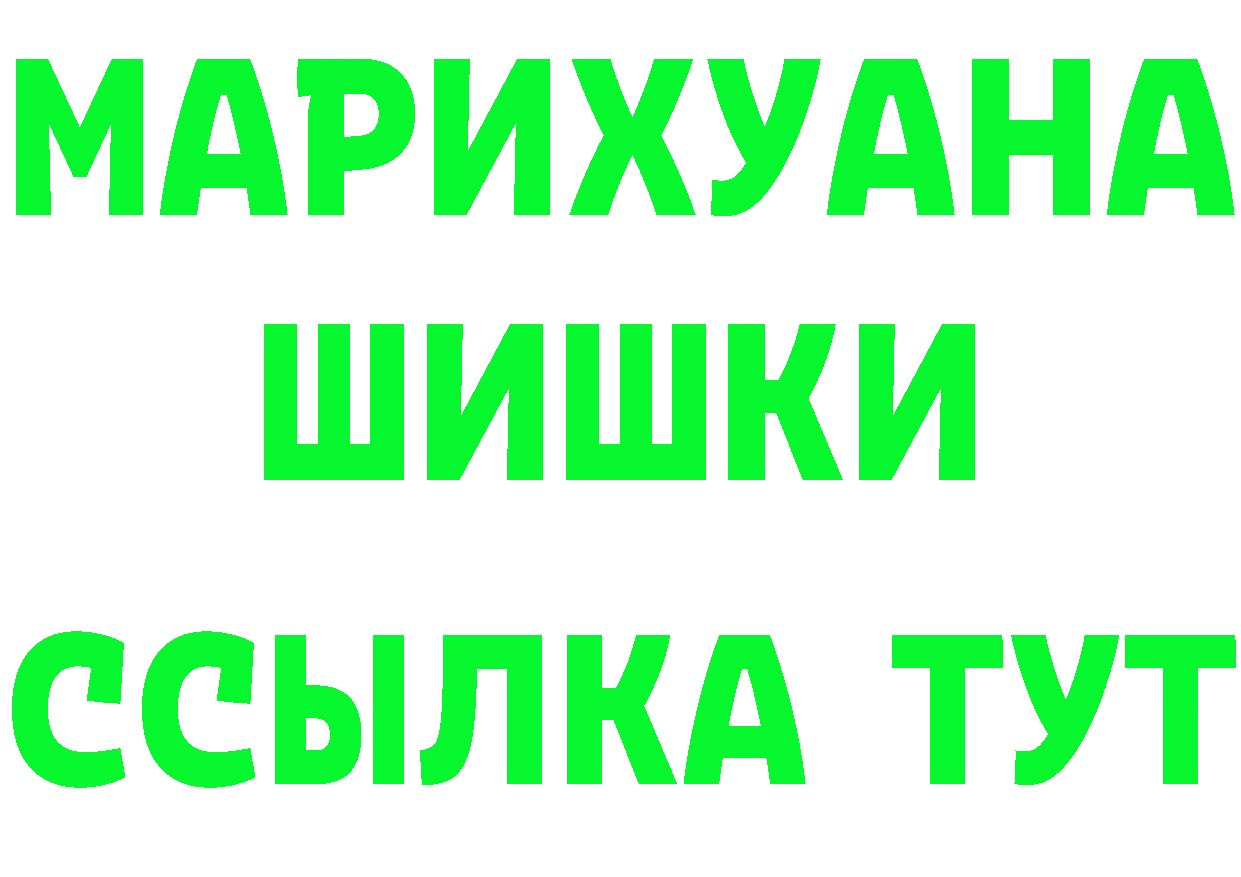 МАРИХУАНА ШИШКИ ССЫЛКА ТУТ